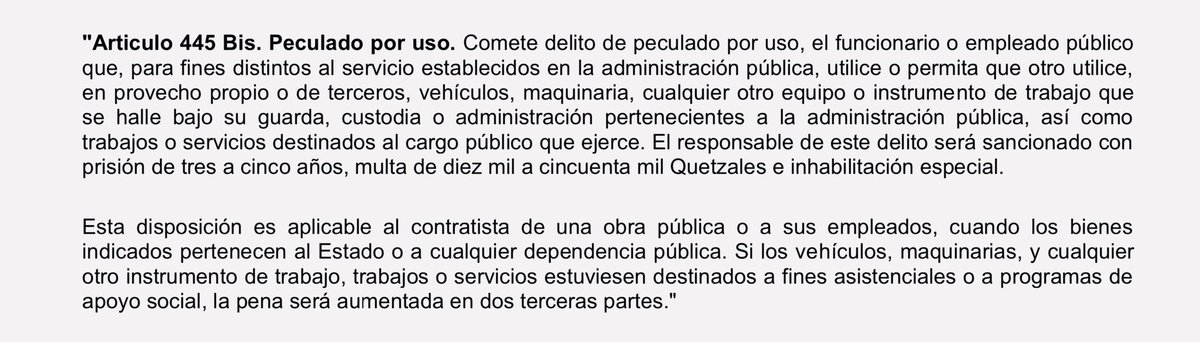 "Articulo 445 Bis. Peculado por uso. Comete delito de peculado por uso, el funcionario o empleado público que, para fines distintos al servicio establecidos en la administración pública, utilice o permita que otro utilice, en provecho propio o de terceros, vehículos, maquinaria, cualquier otro equipo o instrumento de trabajo que se halle bajo su guarda, custodia o administración pertenecientes a la administración pública, así como trabajos o servicios destinados al cargo público que ejerce. El responsable de este delito será sancionado con prisión de tres a cinco años, multa de diez mil a cincuenta mil Quetzales e inhabilitación especial.

Esta disposición es aplicable al contratista de una obra pública o a sus empleados, cuando los bienes indicados pertenecen al Estado o a cualquier dependencia pública. Si los vehículos, maquinarias, y cualquier otro instrumento de trabajo, trabajos o servicios estuviesen destinados a fines asistenciales o a programas de apoyo social, la pena será aumentada en dos terceras partes."